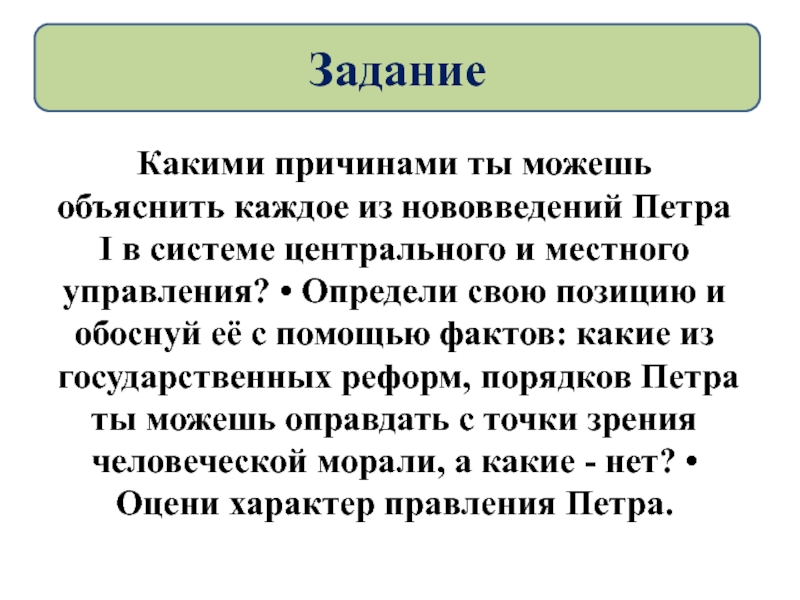 Задание

Какими причинами ты можешь объяснить каждое из нововведений Петра I в системе центрального и местного управления? • Определи свою позицию и обоснуй её с помощью фактов: какие из государственных реформ, порядков Петра ты можешь оправдать с точки зрения человеческой морали, а какие - нет? • Оцени характер правления Петра.